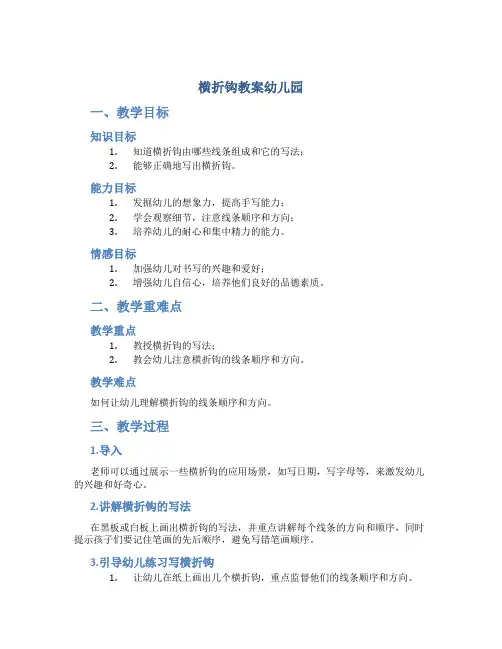 横折钩教案幼儿园

一、教学目标

知识目标

1. 知道横折钩由哪些线条组成和它的写法；
2. 能够正确地写出横折钩。

能力目标

1. 发掘幼儿的想象力，提高手写能力；
2. 学会观察细节，注意线条顺序和方向；
3. 培养幼儿的耐心和集中精力的能力。

情感目标

1. 加强幼儿对书写的兴趣和爱好；
2. 增强幼儿自信心，培养他们良好的品德素质。

二、教学重难点

教学重点

1. 教授横折钩的写法；
2. 教会幼儿注意横折钩的线条顺序和方向。

教学难点

如何让幼儿理解横折钩的线条顺序和方向。

三、教学过程

1.导入

老师可以通过展示一些横折钩的应用场景，如写日期，写字母等，来激发幼儿的兴趣和好奇心。

2.讲解横折钩的写法

在黑板或白板上画出横折钩的写法，并重点讲解每个线条的方向和顺序，同时提示孩子们要记住笔画的先后顺序，避免写错笔画顺序。

3.引导幼儿练习写横折钩

1. 让幼儿在纸上画出几个横折钩，重点监督他们的线条顺序和方向。